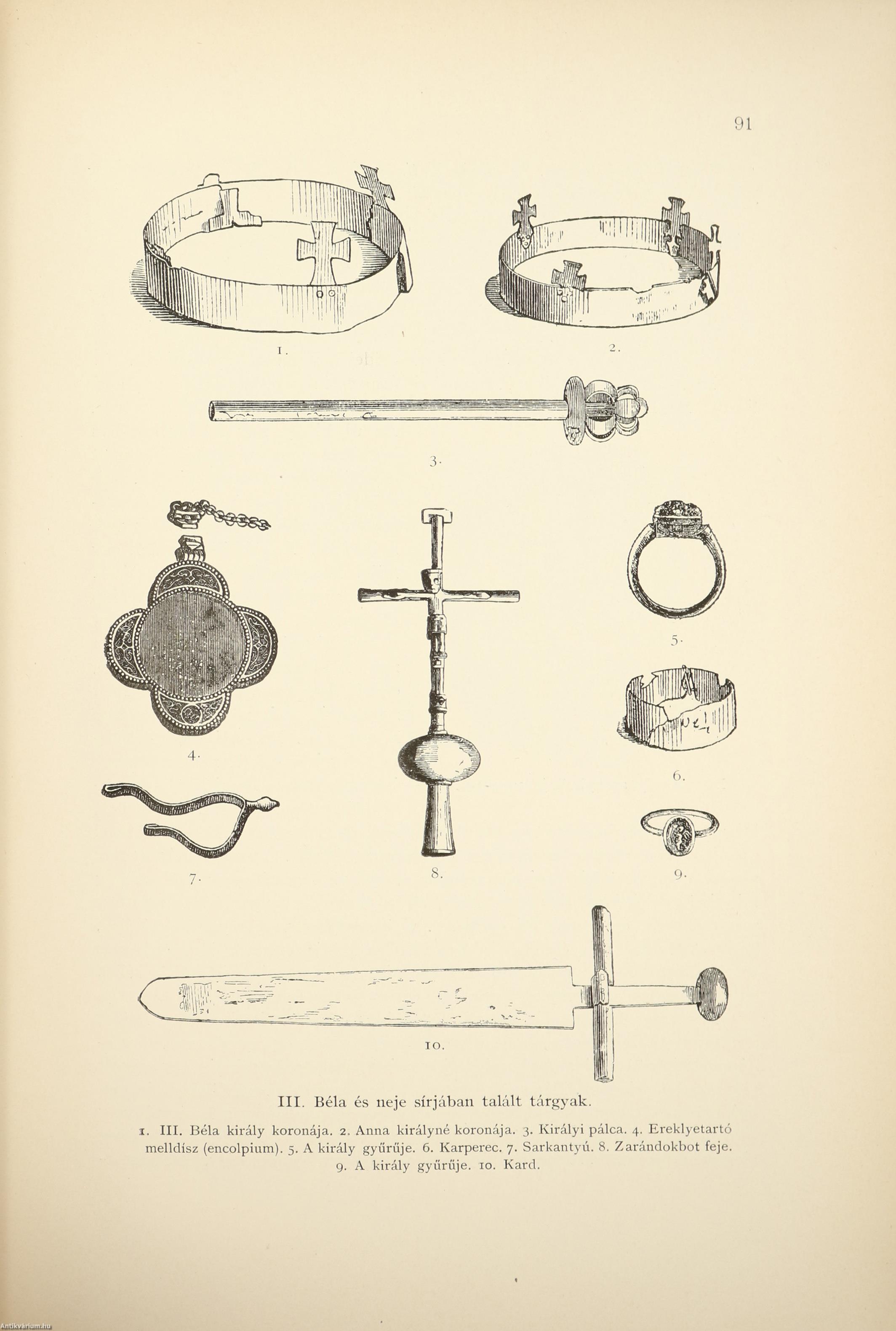 91

1.

2.

3.

4.

5.

6.

7.

8.

9.

10.

III. Béla és neje sírjában talált tárgyak.

1. III. Béla király koronája. 2. Anna királyné koronája. 3. Királyi pálca. 4. Ereklyetartó melldísz (encolpium). 5. A király gyűrűje. 6. Karperec. 7. Sarkantyú. 8. Zarándokbot feje. 9. A király gyűrűje. 10. Kard.

Antikvarium.hu